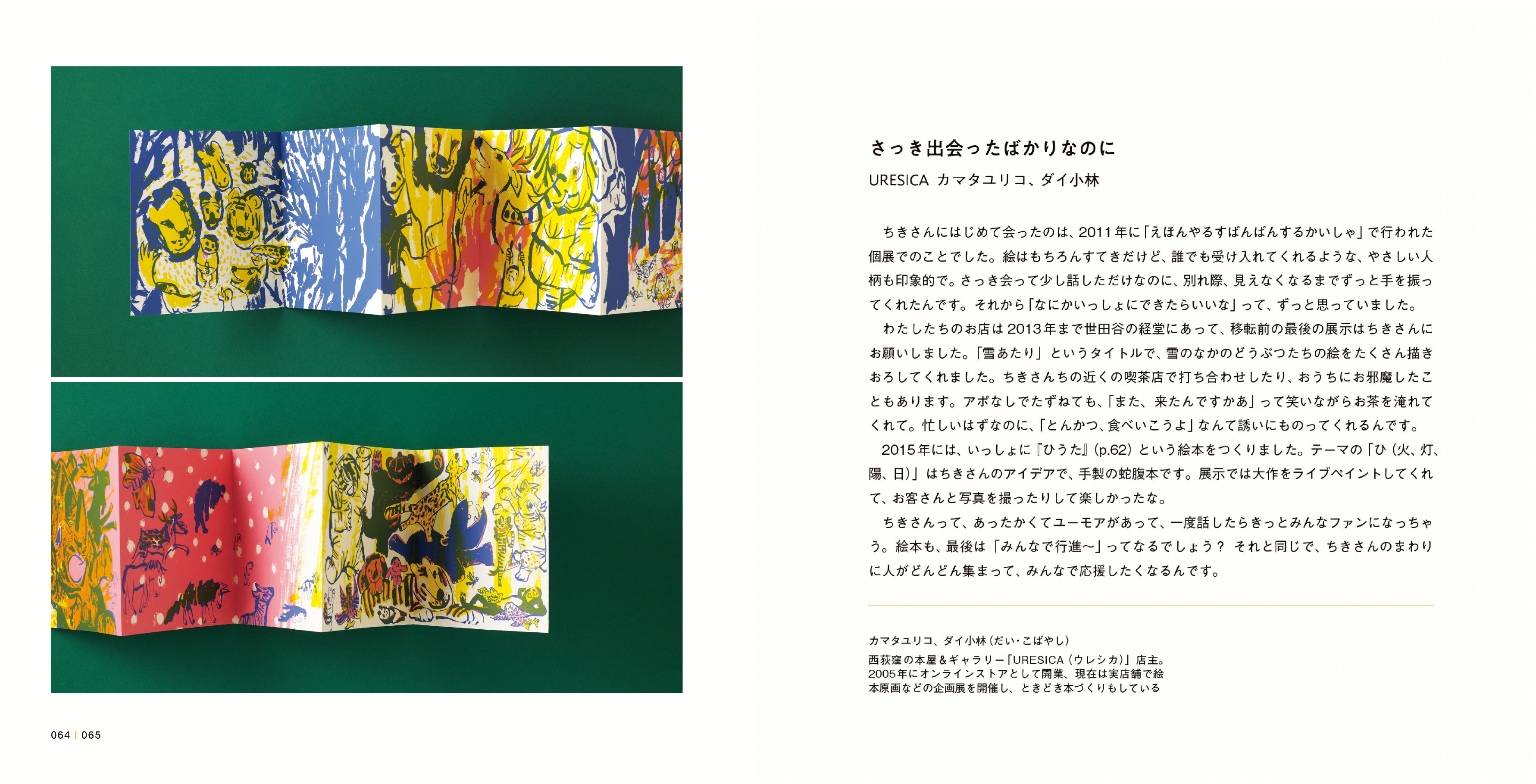 さっき出会ったばかりなのに

URESICA カマタユリコ、ダイ小林

ちきさんにはじめて会ったのは、2011年に「えほんやるすばんばんするかいしゃ」で行われた個展でのことでした。絵はもちろんすてきだけど、誰でも受け入れてくれるような、やさしい人柄も印象的で。さっき会って少し話しただけなのに、別れ際、見えなくなるまでずっと手を振ってくれたんです。それから「なにかいっしょにできたらいいな」って、ずっと思っていました。

わたしたちのお店は2013年まで世田谷の経堂にあって、移転前の最後の展示はちきさんにお願いしました。「雪あたり」というタイトルで、雪のなかのどうぶつたちの絵をたくさん描きおろしてくれました。ちきさんちの近くの喫茶店で打ち合わせしたり、おうちにお邪魔したこともあります。アポなしでたずねても、「また、来たんですかあ」って笑いながらお茶を淹れてくれて。忙しいはずなのに、「とんかつ、食べいこうよ」なんて誘いにものってくれるんです。

2015年には、いっしょに『ひうた』(p.62)という絵本をつくりました。テーマの「ひ(火、灯、陽、日)」はちきさんのアイデアで、手製の蛇腹本です。展示では大作をライブペイントしてくれて、お客さんと写真を撮ったりして楽しかったな。

ちきさんって、あったかくてユーモアがあって、一度話したらきっとみんなファンになっちゃう。絵本も、最後は「みんなで行進〜」ってなるでしょう? それと同じで、ちきさんのまわりに人がどんどん集まって、みんなで応援したくなるんです。

カマタユリコ、ダイ小林(だい・こばやし)
西荻窪の本屋&ギャラリー「URESICA(ウレシカ)」店主。2005年にオンラインストアとして開業、現在は実店舗で絵本原画などの企画展を開催し、ときどき本づくりもしている

064 | 065